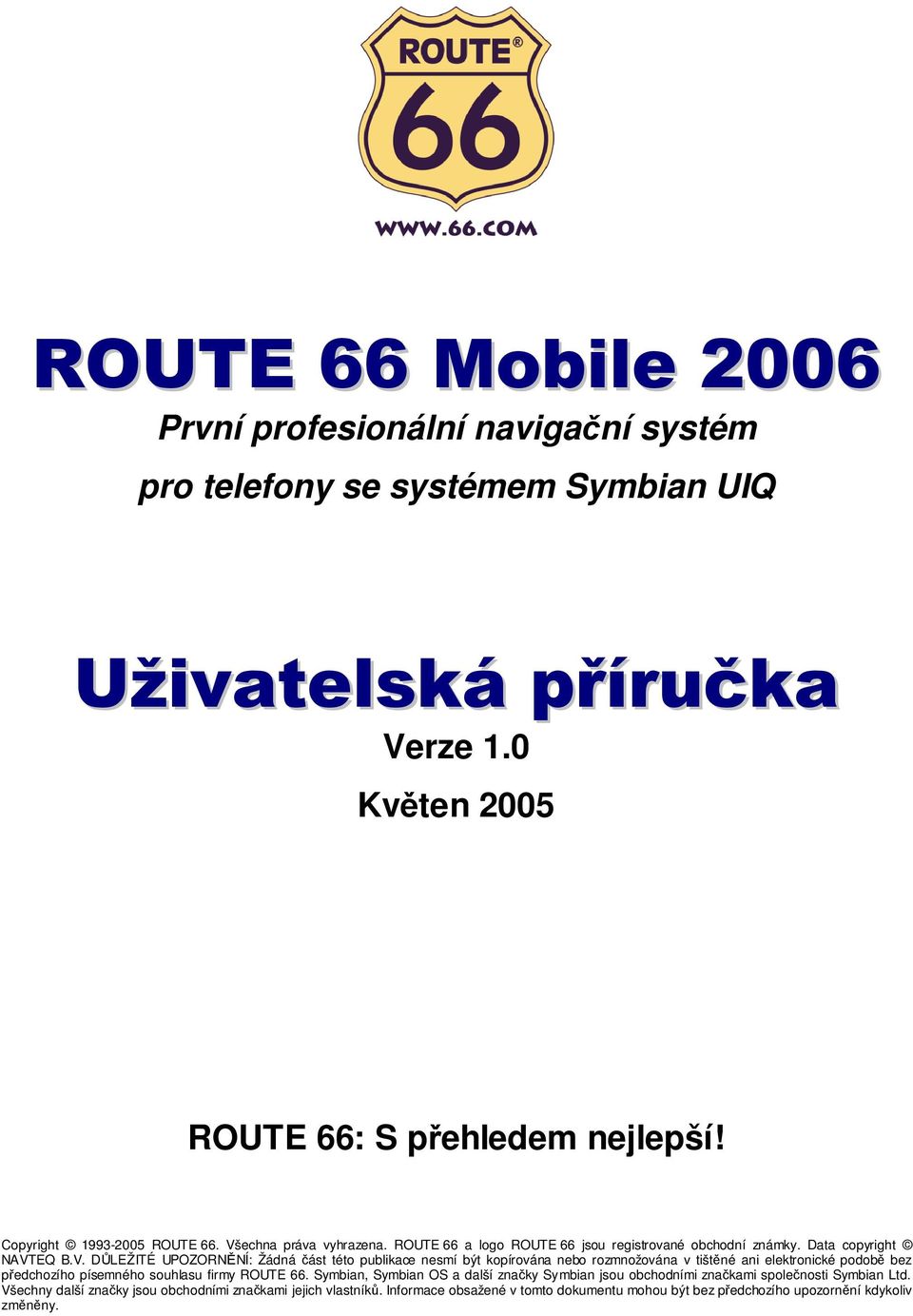 ROUTE®
66
WWW.66.COM

ROUTE 66 Mobile 2006

První profesionální navigační systém pro telefony se systémem Symbian UIQ

Uživatelská příručka

Verze 1.0

Květen 2005

ROUTE 66: S přehledem nejlepší!

Copyright © 1993-2005 ROUTE 66. Všechna práva vyhrazena. ROUTE 66 a logo ROUTE 66 jsou registrované obchodní známky. Data copyright © NAVTEQ B.V. DŮLEŽITÉ UPOZORNĚNÍ: Žádná část této publikace nesmí být kopírována nebo rozmnožována v tištěné ani elektronické podobě bez předchozího písemného souhlasu firmy ROUTE 66. Symbian, Symbian OS a další značky Symbian jsou obchodními značkami společnosti Symbian Ltd. Všechny další značky jsou obchodními značkami jejich vlastníků. Informace obsažené v tomto dokumentu mohou být bez předchozího upozornění kdykoliv změněny.